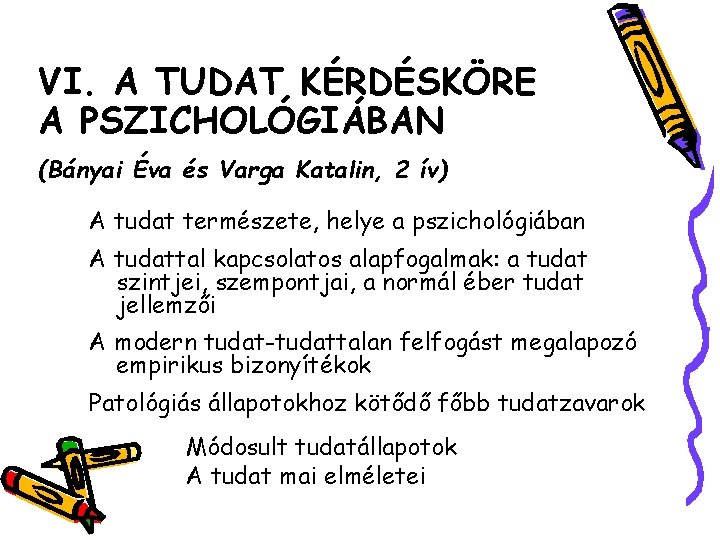 VI. A TUDAT KÉRDÉSKÖRE A PSZICHOLÓGIÁBAN

(Bányai Éva és Varga Katalin, 2 ív)

A tudat természete, helye a pszichológiában

A tudattal kapcsolatos alapfogalmak: a tudat szintjei, szempontjai, a normál éber tudat jellemzői

A modern tudat-tudattalan felfogást megalapozó empirikus bizonyítékok

Patológiás állapotokhoz kötődő főbb tudatzavarok

Módosult tudatállapotok
A tudat mai elméletei